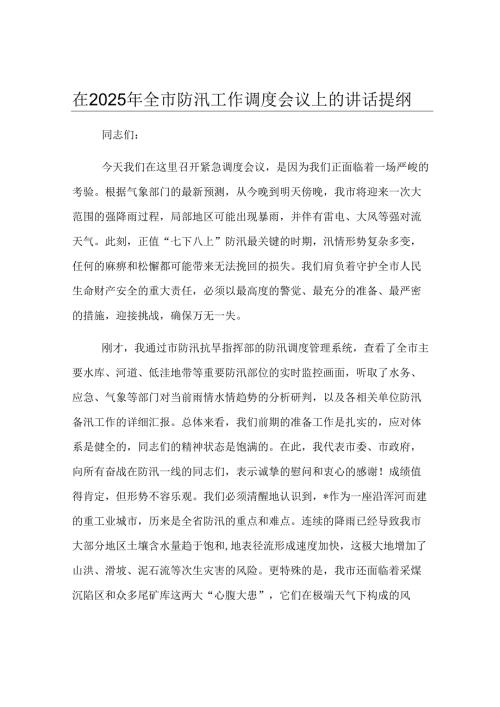 在2025年全市防汛工作调度会议上的讲话提纲

同志们：

今天我们在这里召开紧急调度会议，是因为我们正面临着一场严峻的考验。根据气象部门的最新预测，从今晚到明天傍晚，我市将迎来一次大范围的强降雨过程，局部地区可能出现暴雨，并伴有雷电、大风等强对流天气。此刻，正值“七下八上”防汛最关键的时期，汛情形势复杂多变，任何的麻痹和松懈都可能带来无法挽回的损失。我们肩负着守护全市人民生命财产安全的重大责任，必须以最高度的警觉、最充分的准备、最严密的措施，迎接挑战，确保万无一失。

刚才，我通过市防汛抗旱指挥部的防汛调度管理系统，查看了全市主要水库、河道、低洼地带等重要防汛部位的实时监控画面，听取了水务、应急、气象等部门对当前雨情水情趋势的分析研判，以及各相关单位防汛备汛工作的详细汇报。总体来看，我们前期的准备工作是扎实的，应对体系是健全的，同志们的精神状态是饱满的。在此，我代表市委、市政府，向所有奋战在防汛一线的同志们，表示诚挚的慰问和衷心的感谢！成绩值得肯定，但形势不容乐观。我们必须清醒地认识到，*作为一座沿浑河而建的重工业城市，历来是全省防汛的重点和难点。连续的降雨已经导致我市大部分地区土壤含水量趋于饱和，地表径流形成速度加快，这极大地增加了山洪、滑坡、泥石流等次生灾害的风险。更特殊的是，我市还面临着采煤沉陷区和众多尾矿库这两大“心腹大患”，它们在极端天气下构成的风